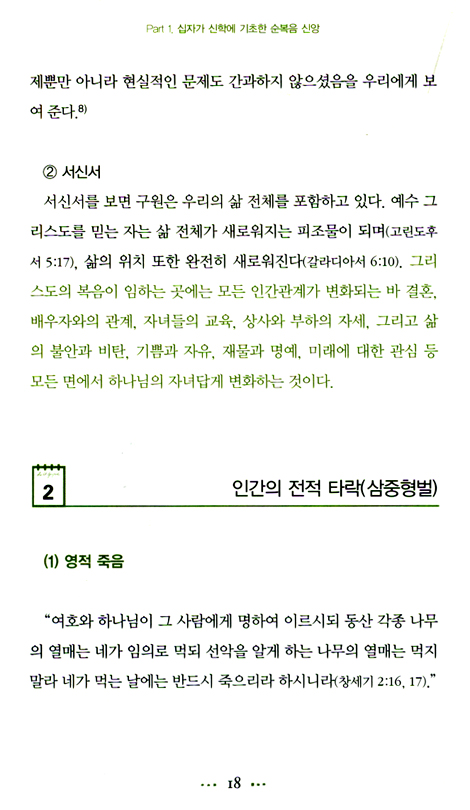 Part 1. 십자가 신학에 기초한 순복음 신앙

제뿐만 아니라 현실적인 문제도 간과하지 않으셨음을 우리에게 보여 준다.$^{8)}$

② 서신서

서신서를 보면 구원은 우리의 삶 전체를 포함하고 있다. 예수 그리스도를 믿는 자는 삶 전체가 새로워지는 피조물이 되며(고린도후서 5:17), 삶의 위치 또한 완전히 새로워진다(갈라디아서 6:10). 그리스도의 복음이 임하는 곳에는 모든 인간관계가 변화되는 바 결혼, 배우자와의 관계, 자녀들의 교육, 상사와 부하의 자세, 그리고 삶의 불안과 비탄, 기쁨과 자유, 재물과 명예, 미래에 대한 관심 등 모든 면에서 하나님의 자녀답게 변화하는 것이다.

2

인간의 전적 타락(삼중형벌)

(1) 영적 죽음

“여호와 하나님이 그 사람에게 명하여 이르시되 동산 각종 나무의 열매는 네가 임의로 먹되 선악을 알게 하는 나무의 열매는 먹지 말라 네가 먹는 날에는 반드시 죽으리라 하시니라(창세기 2:16, 17).”

··· 18 ···